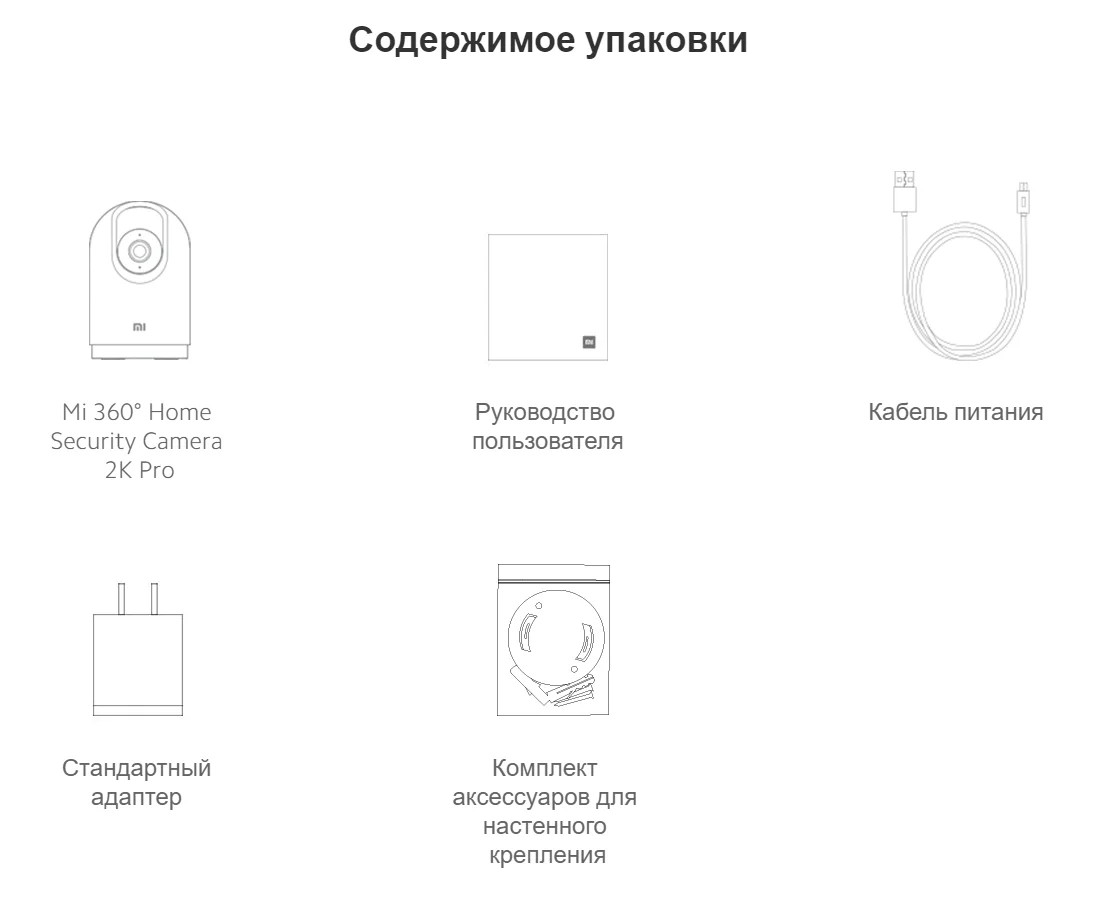 Содержимое упаковки

Mi 360° Home Security Camera 2K Pro

Руководство пользователя

Кабель питания

Стандартный адаптер

Комплект аксессуаров для настенного крепления